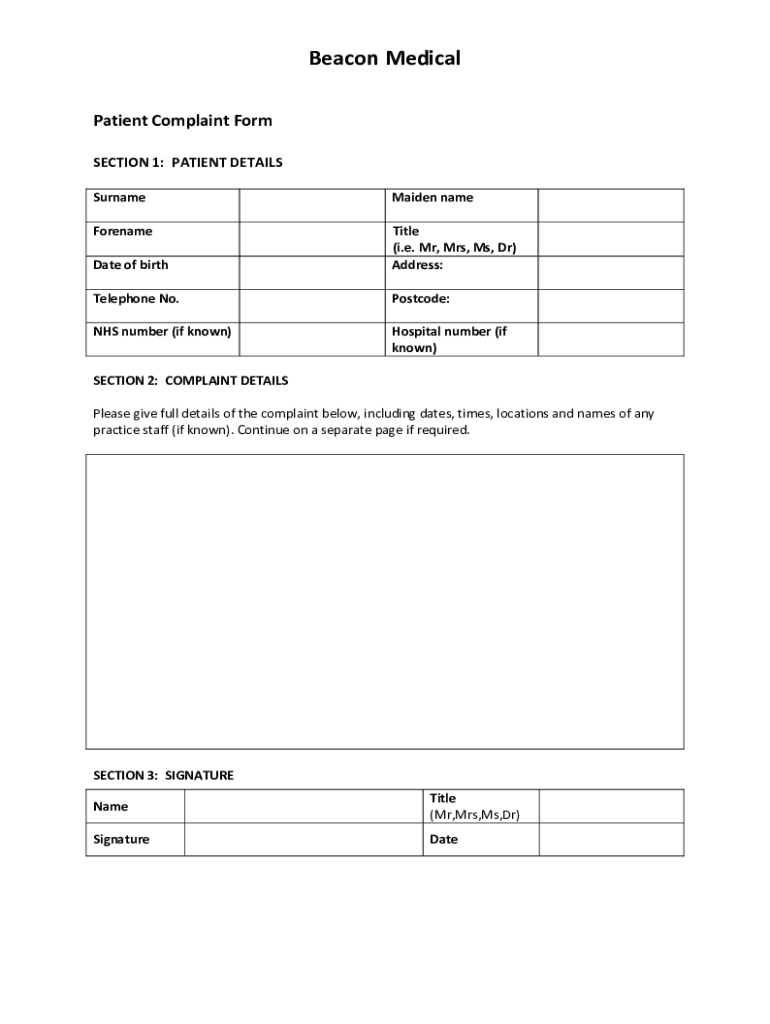 Beacon Medical

Patient Complaint Form

SECTION 1: PATIENT DETAILS

| Surname | | Maiden name | |
|---|---|---|---|
| Forename | | Title (i.e. Mr, Mrs, Ms, Dr) | |
| Date of birth | | Address: | |
| Telephone No. | | Postcode: | |
| NHS number (if known) | | Hospital number (if known) | |

SECTION 2: COMPLAINT DETAILS

Please give full details of the complaint below, including dates, times, locations and names of any practice staff (if known). Continue on a separate page if required.

SECTION 3: SIGNATURE

| Name | | Title (Mr,Mrs,Ms,Dr) | |
|---|---|---|---|
| Signature | | Date | |